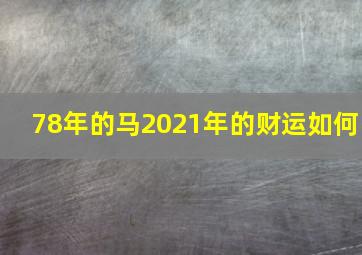 78年的马2021年的财运如何